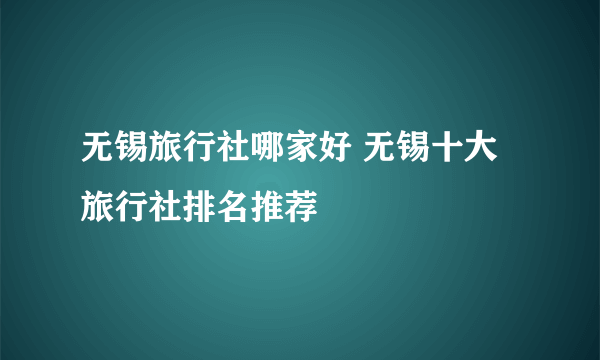 无锡旅行社哪家好 无锡十大旅行社排名推荐